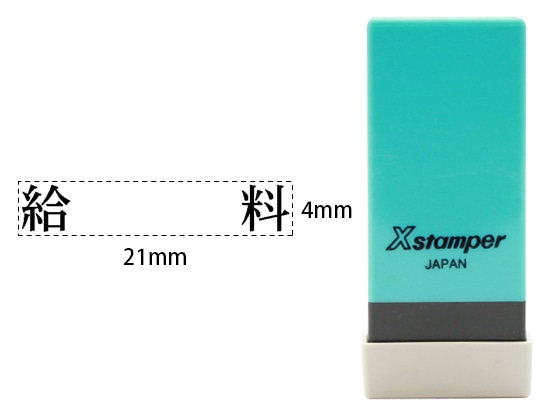 給　　　料

4mm

21mm

Xstamper
JAPAN